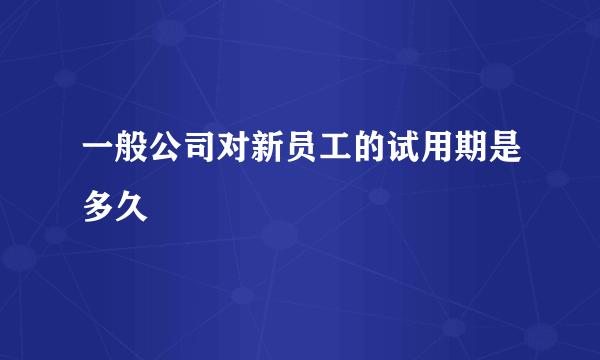 一般公司对新员工的试用期是多久